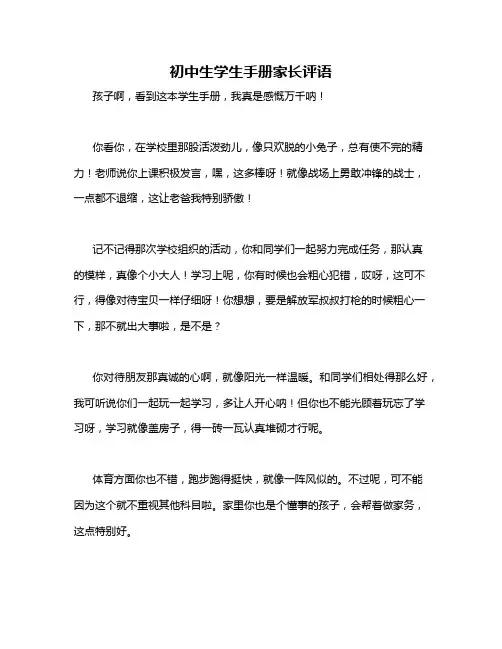 初中生学生手册家长评语

孩子啊，看到这本学生手册，我真是感慨万千呐！

你看你，在学校里那股活泼劲儿，像只欢脱的小兔子，总有使不完的精力！老师说你上课积极发言，嘿，这多棒呀！就像战场上勇敢冲锋的战士，一点都不退缩，这让老爸我特别骄傲！

记不记得那次学校组织的活动，你和同学们一起努力完成任务，那认真的模样，真像个小大人！学习上呢，你有时候也会粗心犯错，哎呀，这可不行，得像对待宝贝一样仔细呀！你想想，要是解放军叔叔打枪的时候粗心一下，那不就出大事啦，是不是？

你对待朋友那真诚的心啊，就像阳光一样温暖。和同学们相处得那么好，我可听说你们一起玩一起学习，多让人开心呐！但你也不能光顾着玩忘了学习呀，学习就像盖房子，得一砖一瓦认真堆砌才行呢。

体育方面你也不错，跑步跑得挺快，就像一阵风似的。不过呢，可不能因为这个就不重视其他科目啦。家里你也是个懂事的孩子，会帮着做家务，这点特别好。